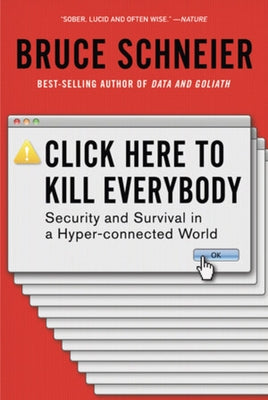 "SOBER, LUCID AND OFTEN WISE." —NATURE

BRUCE SCHNEIER

BEST-SELLING AUTHOR OF DATA AND GOLIATH

CLICK HERE TO KILL EVERYBODY

Security and Survival in a Hyper-connected World

OK